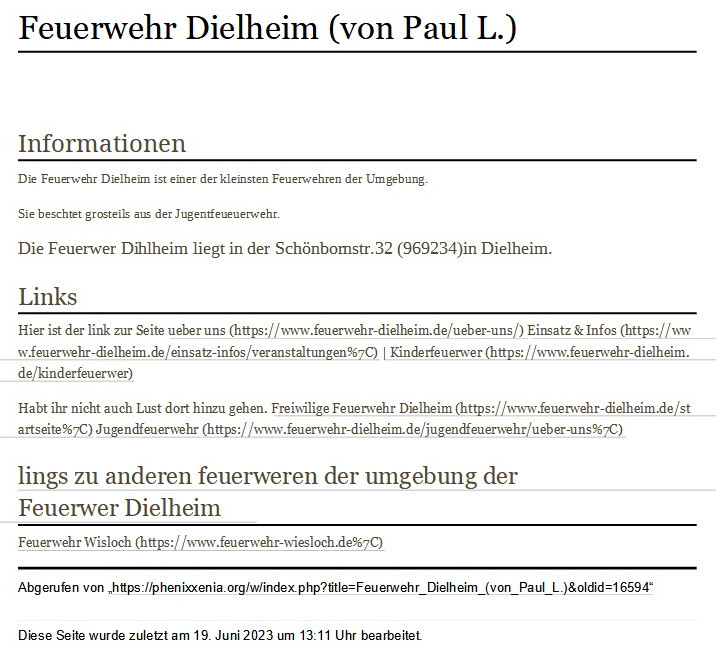 Feuerwehr Dielheim (von Paul L.)

Informationen

Die Feuerwehr Dielheim ist einer der kleinsten Feuerwehren der Umgebung.

Sie beschtet grosteils aus der Jugentfeueuerwehr.

Die Feuerwer Dihlheim liegt in der Schönbornstr.32 (969234)in Dielheim.

Links

Hier ist der link zur Seite ueber uns (https://www.feuerwehr-dielheim.de/ueber-uns/) Einsatz & Infos (https://www.feuerwehr-dielheim.de/einsatz-infos/veranstaltungen%7C) | Kinderfeuerwer (https://www.feuerwehr-dielheim.de/kinderfeuerwer)

Habt ihr nicht auch Lust dort hinzu gehen. Freiwilige Feuerwehr Dielheim (https://www.feuerwehr-dielheim.de/startseite%7C) Jugendfeuerwehr (https://www.feuerwehr-dielheim.de/jugendfeuerwehr/ueber-uns%7C)

lings zu anderen feuerweren der umgebung der Feuerwer Dielheim

Feuerwehr Wisloch (https://www.feuerwehr-wiesloch.de%7C)

Abgerufen von „https://phenixxenia.org/w/index.php?title=Feuerwehr_Dielheim_(von_Paul_L.)&oldid=16594“

Diese Seite wurde zuletzt am 19. Juni 2023 um 13:11 Uhr bearbeitet.